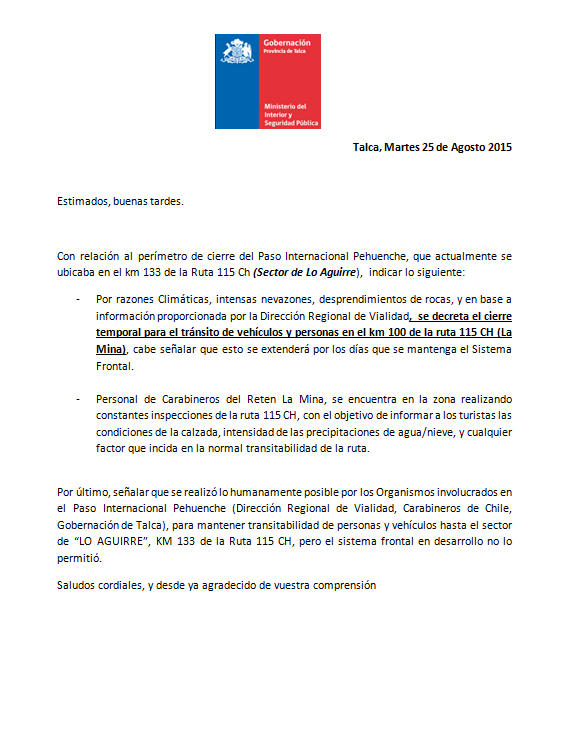 Gobernación
Provincia de Talca

Ministerio del Interior y Seguridad Pública

Talca, Martes 25 de Agosto 2015

Estimados, buenas tardes.

Con relación al perímetro de cierre del Paso Internacional Pehuenche, que actualmente se ubicaba en el km 133 de la Ruta 115 Ch (Sector de Lo Aguirre), indicar lo siguiente:

- Por razones Climáticas, intensas nevazones, desprendimientos de rocas, y en base a información proporcionada por la Dirección Regional de Vialidad, se decreta el cierre temporal para el tránsito de vehículos y personas en el km 100 de la ruta 115 CH (La Mina), cabe señalar que esto se extenderá por los días que se mantenga el Sistema Frontal.

- Personal de Carabineros del Reten La Mina, se encuentra en la zona realizando constantes inspecciones de la ruta 115 CH, con el objetivo de informar a los turistas las condiciones de la calzada, intensidad de las precipitaciones de agua/nieve, y cualquier factor que incida en la normal transitabilidad de la ruta.

Por último, señalar que se realizó lo humanamente posible por los Organismos involucrados en el Paso Internacional Pehuenche (Dirección Regional de Vialidad, Carabineros de Chile, Gobernación de Talca), para mantener transitabilidad de personas y vehículos hasta el sector de “LO AGUIRRE”, KM 133 de la Ruta 115 CH, pero el sistema frontal en desarrollo no lo permitió.

Saludos cordiales, y desde ya agradecido de vuestra comprensión